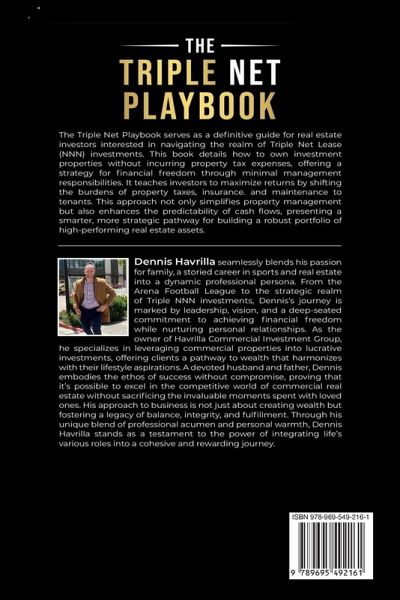 THE
TRIPLE NET
PLAYBOOK

The Triple Net Playbook serves as a definitive guide for real estate investors interested in navigating the realm of Triple Net Lease (NNN) investments. This book details how to own investment properties without incurring property tax expenses, offering a strategy for financial freedom through minimal management responsibilities. It teaches investors to maximize returns by shifting the burdens of property taxes, insurance. and maintenance to tenants. This approach not only simplifies property management but also enhances the predictability of cash flows, presenting a smarter, more strategic pathway for building a robust portfolio of high-performing real estate assets.

Dennis Havrilla seamlessly blends his passion for family, a storied career in sports and real estate into a dynamic professional persona. From the Arena Football League to the strategic realm of Triple NNN investments, Dennis's journey is marked by leadership, vision, and a deep-seated commitment to achieving financial freedom while nurturing personal relationships. As the owner of Havrilla Commercial Investment Group, he specializes in leveraging commercial properties into lucrative investments, offering clients a pathway to wealth that harmonizes with their lifestyle aspirations. A devoted husband and father, Dennis embodies the ethos of success without compromise, proving that it's possible to excel in the competitive world of commercial real estate without sacrificing the invaluable moments spent with loved ones. His approach to business is not just about creating wealth but fostering a legacy of balance, integrity, and fulfillment. Through his unique blend of professional acumen and personal warmth, Dennis Havrilla stands as a testament to the power of integrating life's various roles into a cohesive and rewarding journey.

ISBN 978-969-549-216-1

9 789695 492161